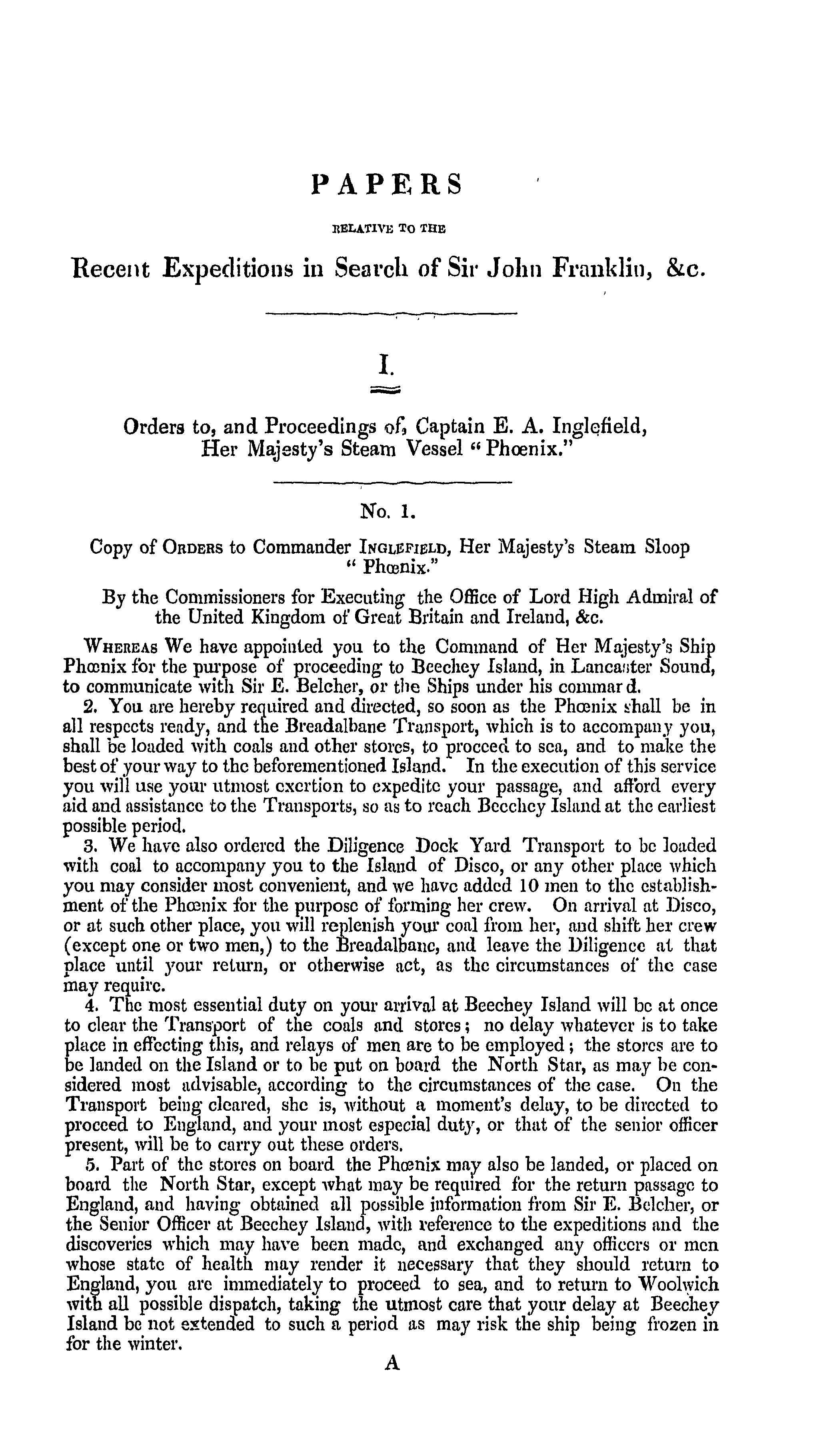 PAPERS

RELATIVE TO THE

Recent Expeditions in Search of Sir John Franklin, &c.

I.

Orders to, and Proceedings of, Captain E. A. Inglefield, Her Majesty's Steam Vessel "Phœnix."

No. 1.

Copy of ORDERS to Commander INGLEFIELD, Her Majesty's Steam Sloop "Phœnix."

By the Commissioners for Executing the Office of Lord High Admiral of the United Kingdom of Great Britain and Ireland, &c.

WHEREAS We have appointed you to the Command of Her Majesty's Ship Phœnix for the purpose of proceeding to Beechey Island, in Lancaster Sound, to communicate with Sir E. Belcher, or the Ships under his commard.

2. You are hereby required and directed, so soon as the Phœnix shall be in all respects ready, and the Breadalbane Transport, which is to accompany you, shall be loaded with coals and other stores, to proceed to sea, and to make the best of your way to the beforementioned Island. In the execution of this service you will use your utmost exertion to expedite your passage, and afford every aid and assistance to the Transports, so as to reach Beechey Island at the earliest possible period.

3. We have also ordered the Diligence Dock Yard Transport to be loaded with coal to accompany you to the Island of Disco, or any other place which you may consider most convenient, and we have added 10 men to the establishment of the Phœnix for the purpose of forming her crew. On arrival at Disco, or at such other place, you will replenish your coal from her, and shift her crew (except one or two men,) to the Breadalbane, and leave the Diligence at that place until your return, or otherwise act, as the circumstances of the case may require.

4. The most essential duty on your arrival at Beechey Island will be at once to clear the Transport of the coals and stores; no delay whatever is to take place in effecting this, and relays of men are to be employed; the stores are to be landed on the Island or to be put on board the North Star, as may be considered most advisable, according to the circumstances of the case. On the Transport being cleared, she is, without a moment's delay, to be directed to proceed to England, and your most especial duty, or that of the senior officer present, will be to carry out these orders.

5. Part of the stores on board the Phœnix may also be landed, or placed on board the North Star, except what may be required for the return passage to England, and having obtained all possible information from Sir E. Belcher, or the Senior Officer at Beechey Island, with reference to the expeditions and the discoveries which may have been made, and exchanged any officers or men whose state of health may render it necessary that they should return to England, you are immediately to proceed to sea, and to return to Woolwich with all possible dispatch, taking the utmost care that your delay at Beechey Island be not extended to such a period as may risk the ship being frozen in for the winter.

A